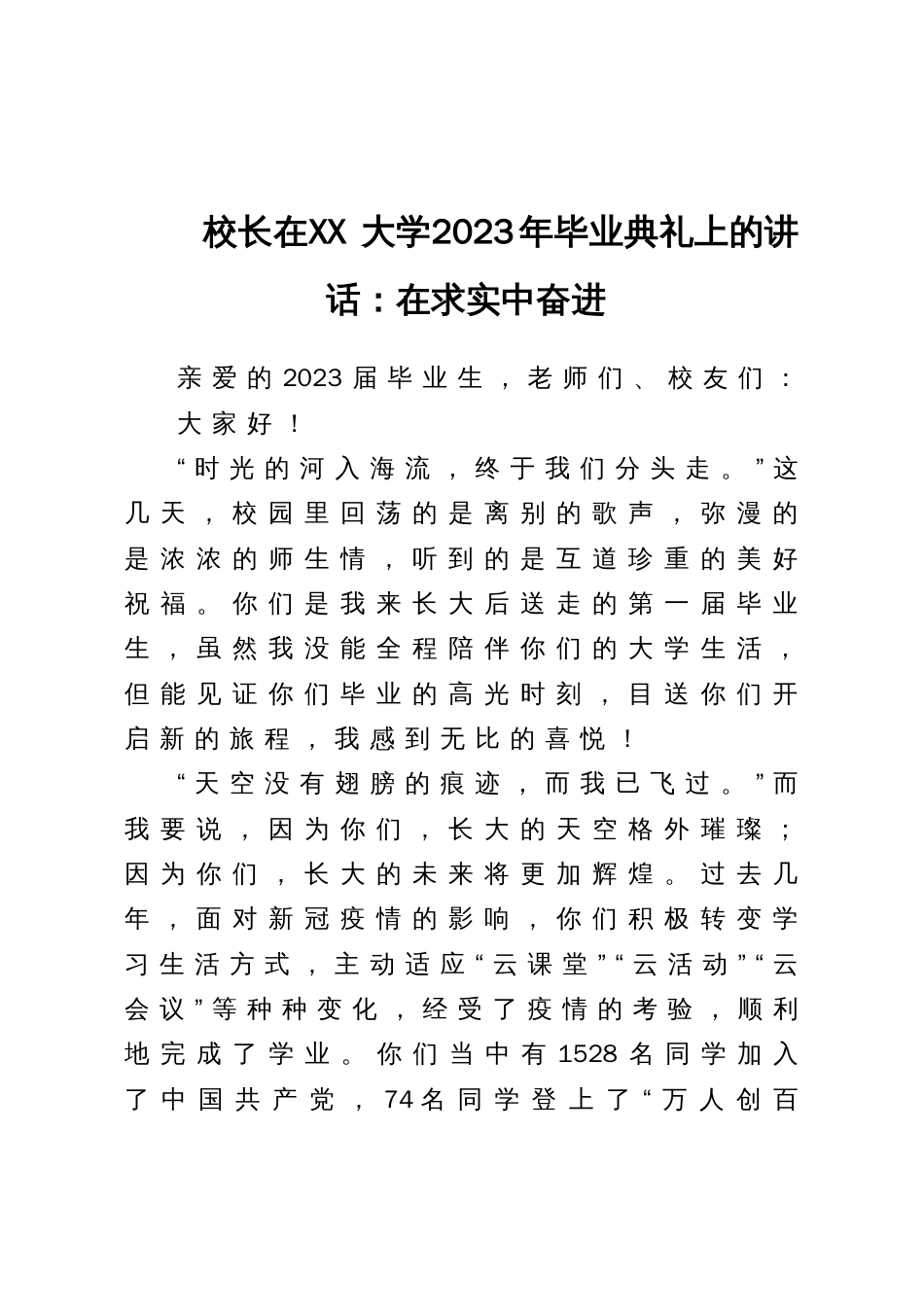 校长在XX 大学2023年毕业典礼上的讲话：在求实中奋进

亲爱的2023届毕业生，老师们、校友们：

大家好！

“时光的河入海流，终于我们分头走。”这几天，校园里回荡的是离别的歌声，弥漫的是浓浓的师生情，听到的是互道珍重的美好祝福。你们是我来长大后送走的第一届毕业生，虽然我没能全程陪伴你们的大学生活，但能见证你们毕业的高光时刻，目送你们开启新的旅程，我感到无比的喜悦！

“天空没有翅膀的痕迹，而我已飞过。”而我要说，因为你们，长大的天空格外璀璨；因为你们，长大的未来将更加辉煌。过去几年，面对新冠疫情的影响，你们积极转变学习生活方式，主动适应“云课堂”“云活动”“云会议”等种种变化，经受了疫情的考验，顺利地完成了学业。你们当中有1528名同学加入了中国共产党，74名同学登上了“万人创百